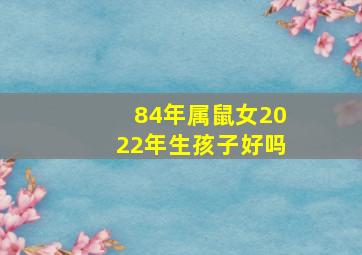 84年属鼠女2022年生孩子好吗